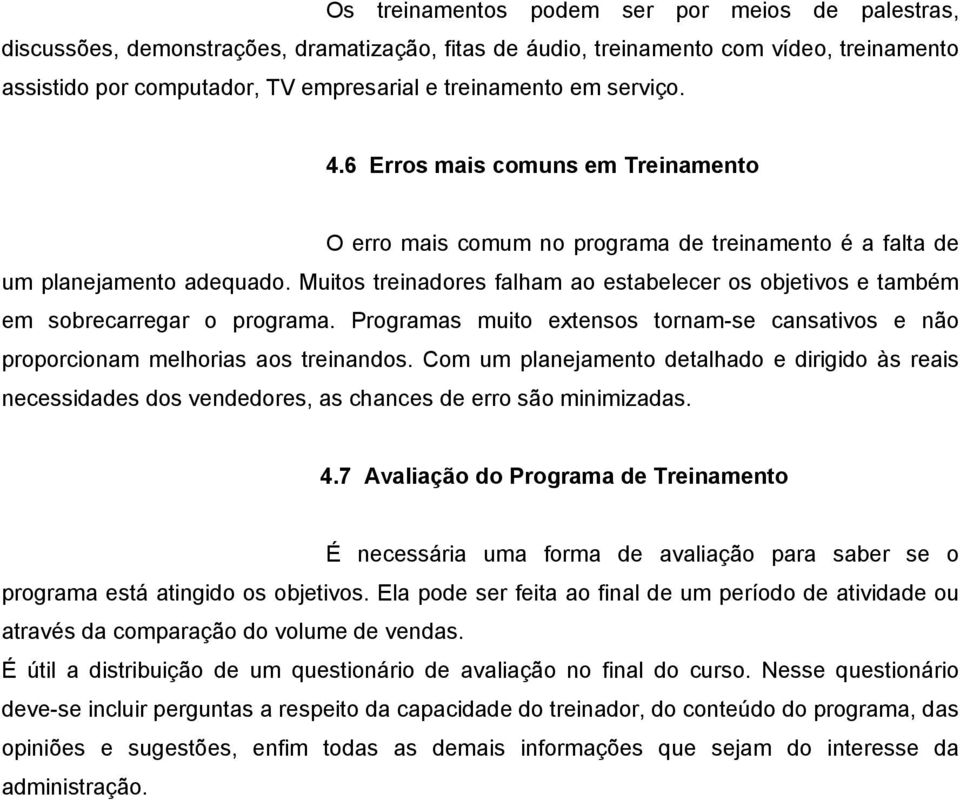 Os treinamentos podem ser por meios de palestras, discussões, demonstrações, dramatização, fitas de áudio, treinamento com vídeo, treinamento assistido por computador, TV empresarial e treinamento em serviço.

4.6 Erros mais comuns em Treinamento

O erro mais comum no programa de treinamento é a falta de um planejamento adequado. Muitos treinadores falham ao estabelecer os objetivos e também em sobrecarregar o programa. Programas muito extensos tornam-se cansativos e não proporcionam melhorias aos treinandos. Com um planejamento detalhado e dirigido às reais necessidades dos vendedores, as chances de erro são minimizadas.

4.7 Avaliação do Programa de Treinamento

É necessária uma forma de avaliação para saber se o programa está atingido os objetivos. Ela pode ser feita ao final de um período de atividade ou através da comparação do volume de vendas.
É útil a distribuição de um questionário de avaliação no final do curso. Nesse questionário deve-se incluir perguntas a respeito da capacidade do treinador, do conteúdo do programa, das opiniões e sugestões, enfim todas as demais informações que sejam do interesse da administração.